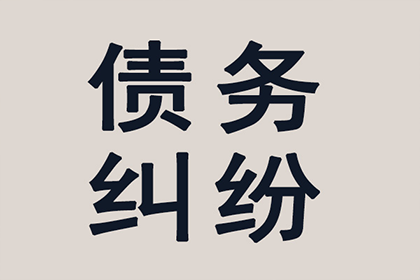 债务
纠纷